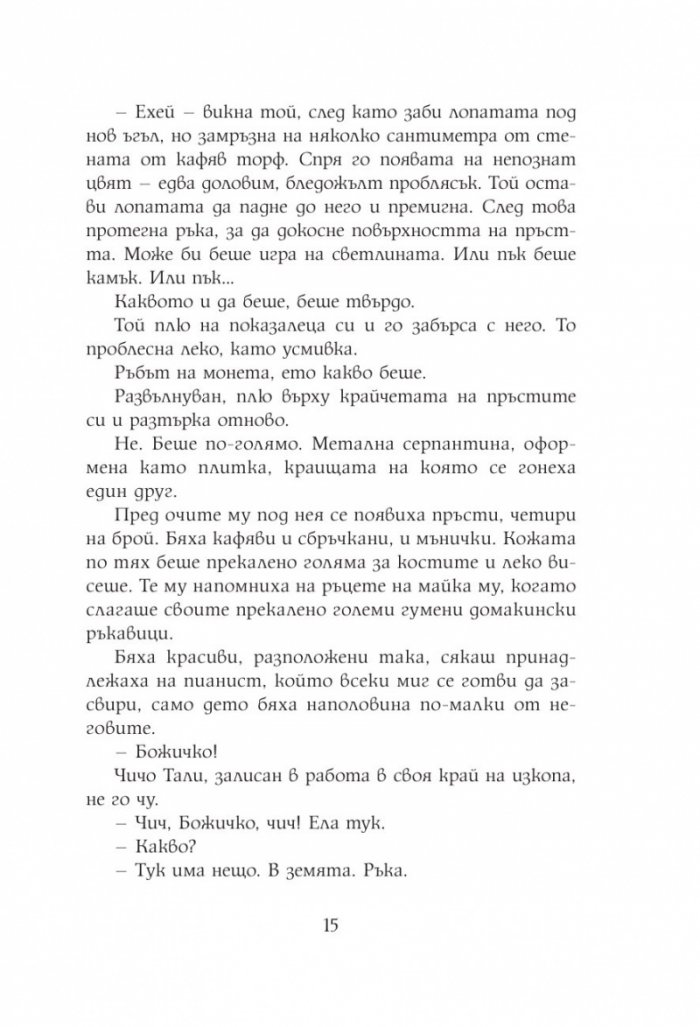 – Ехей – викна той, след като заби лопатата под нов ъгъл, но замръзна на няколко сантиметра от стената от кафяв торф. Спря го появата на непознат цвят – едва доловим, бледожълт проблясък. Той остави лопатата да падне до него и премигна. След това протегна ръка, за да докосне повърхността на пръстта. Може би беше игра на светлината. Или пък беше камък. Или пък...

Каквото и да беше, беше твърдо.

Той плю на показалеца си и го забърса с него. То проблесна леко, като усмивка.

Ръбът на монета, ето какво беше.

Развълнуван, плю върху крайчетата на пръстите си и разтърка отново.

Не. Беше по-голямо. Метална серпантина, оформена като плитка, краищата на която се гонеха един друг.

Пред очите му под нея се появиха пръсти, четири на брой. Бяха кафяви и сбръчкани, и мънички. Кожата по тях беше прекалено голяма за костите и леко висеше. Те му напомниха на ръцете на майка му, когато слагаше своите прекалено големи гумени домакински ръкавици.

Бяха красиви, разположени така, сякаш принадлежаха на пианист, който всеки миг се готви да засвири, само дето бяха наполовина по-малки от неговите.

– Божичко!

Чичо Тали, залисан в работа в своя край на изкопа, не го чу.

– Чич, Божичко, чич! Ела тук.

– Какво?

– Тук има нещо. В земята. Ръка.

15